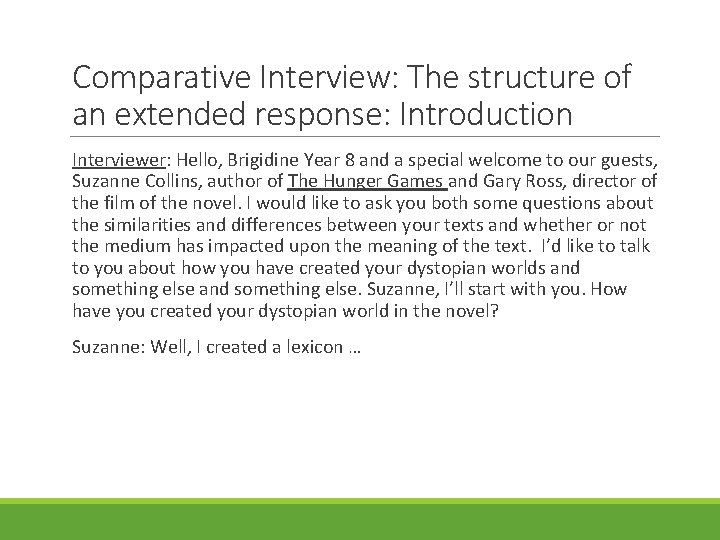 Comparative Interview: The structure of an extended response: Introduction

Interviewer: Hello, Brigidine Year 8 and a special welcome to our guests, Suzanne Collins, author of The Hunger Games and Gary Ross, director of the film of the novel. I would like to ask you both some questions about the similarities and differences between your texts and whether or not the medium has impacted upon the meaning of the text. I'd like to talk to you about how you have created your dystopian worlds and something else and something else. Suzanne, I'll start with you. How have you created your dystopian world in the novel?

Suzanne: Well, I created a lexicon …